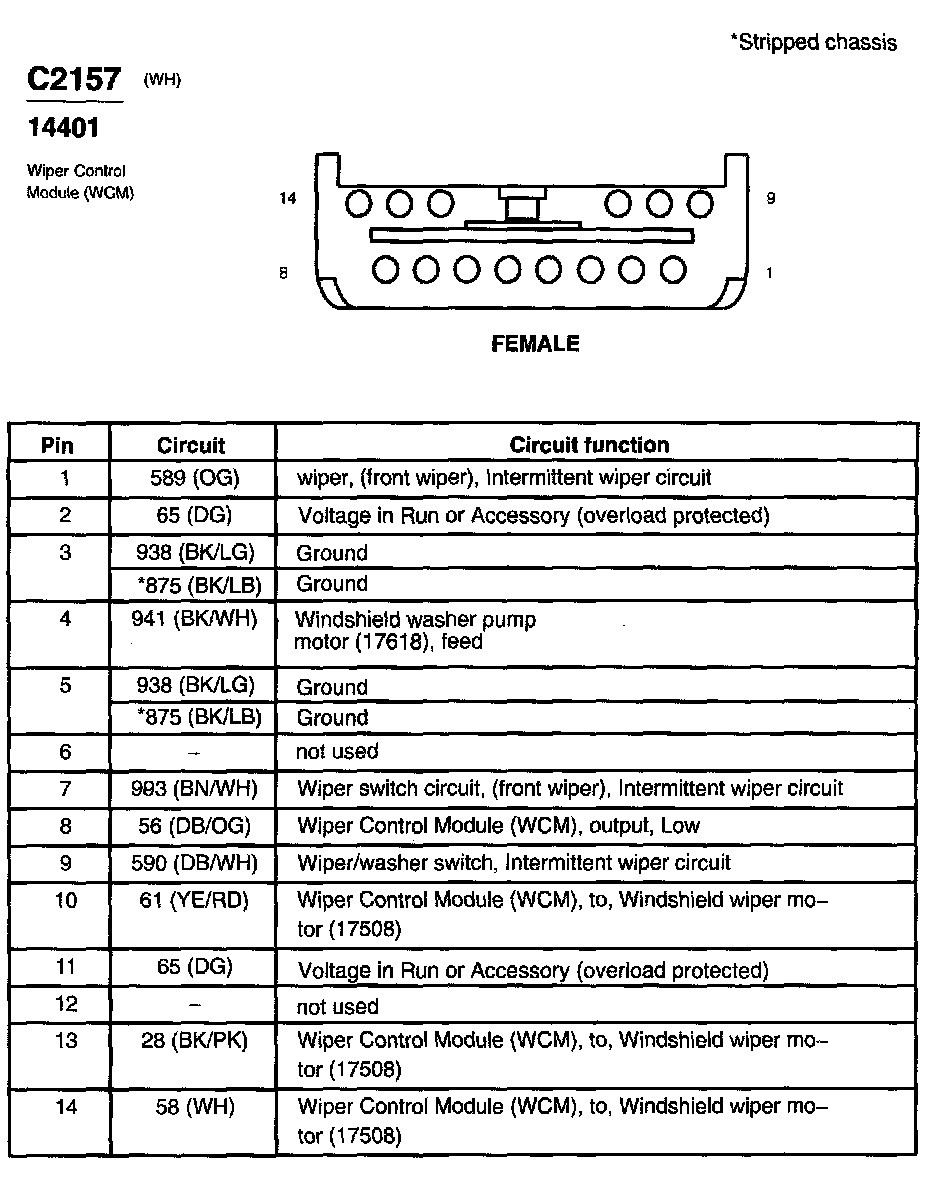 *Stripped chassis

C2157 (WH)

14401

Wiper Control Module (WCM)

14

9

8

1

FEMALE

| Pin | Circuit | Circuit function |
|---|---|---|
| 1 | 589 (OG) | wiper, (front wiper), Intermittent wiper circuit |
| 2 | 65 (DG) | Voltage in Run or Accessory (overload protected) |
| 3 | 938 (BK/LG) | Ground |
|  | *875 (BK/LB) | Ground |
| 4 | 941 (BK/WH) | Windshield washer pump motor (17618), feed |
| 5 | 938 (BK/LG) | Ground |
|  | *875 (BK/LB) | Ground |
| 6 | – | not used |
| 7 | 993 (BN/WH) | Wiper switch circuit, (front wiper), Intermittent wiper circuit |
| 8 | 56 (DB/OG) | Wiper Control Module (WCM), output, Low |
| 9 | 590 (DB/WH) | Wiper/washer switch, Intermittent wiper circuit |
| 10 | 61 (YE/RD) | Wiper Control Module (WCM), to, Windshield wiper motor (17508) |
| 11 | 65 (DG) | Voltage in Run or Accessory (overload protected) |
| 12 | – | not used |
| 13 | 28 (BK/PK) | Wiper Control Module (WCM), to, Windshield wiper motor (17508) |
| 14 | 58 (WH) | Wiper Control Module (WCM), to, Windshield wiper motor (17508) |